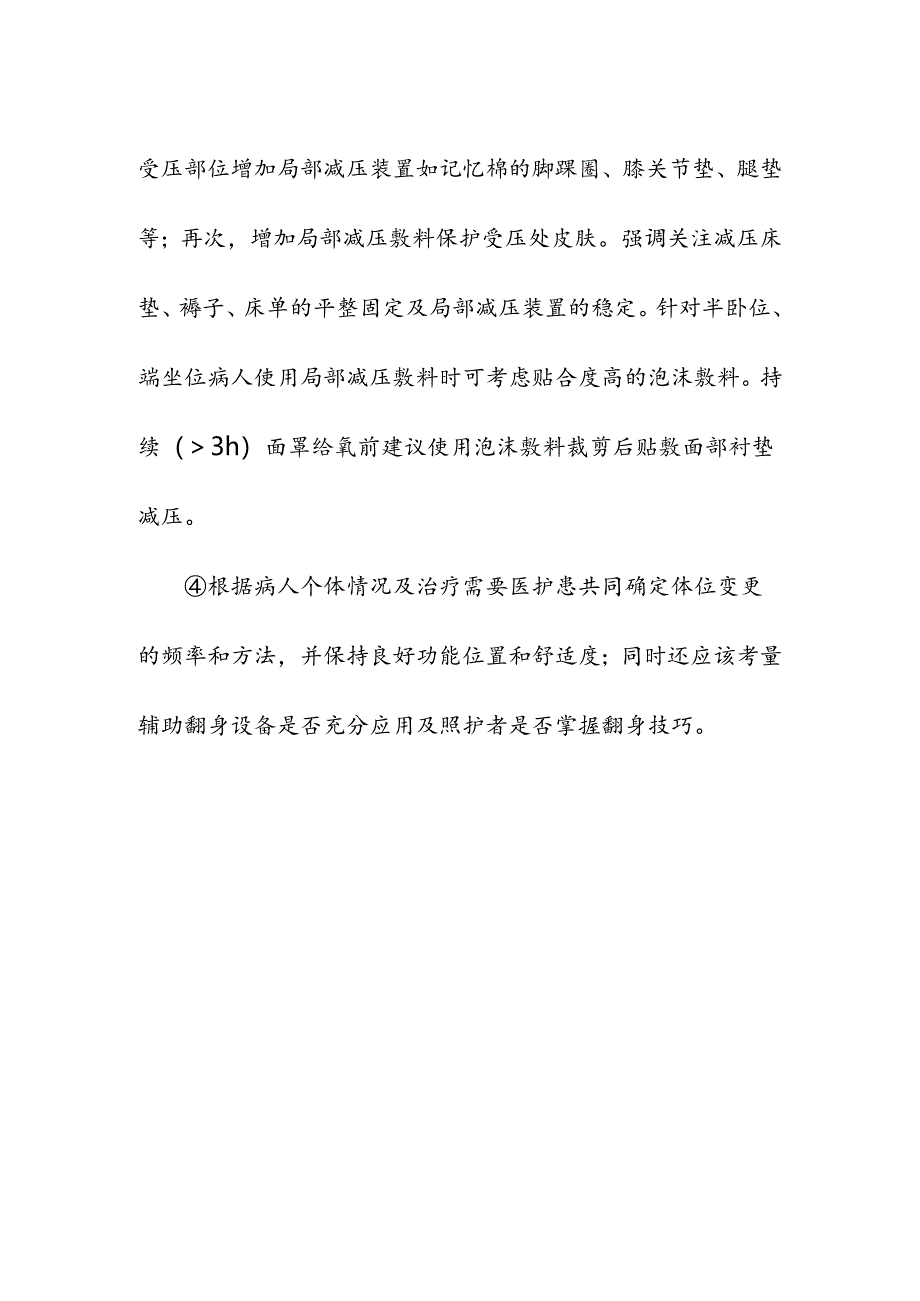 受压部位增加局部减压装置如记忆棉的脚踝圈、膝关节垫、腿垫等；再次，增加局部减压敷料保护受压处皮肤。强调关注减压床垫、褥子、床单的平整固定及局部减压装置的稳定。针对半卧位、端坐位病人使用局部减压敷料时可考虑贴合度高的泡沫敷料。持续（>3h）面罩给氧前建议使用泡沫敷料裁剪后贴敷面部衬垫减压。

④根据病人个体情况及治疗需要医护患共同确定体位变更的频率和方法，并保持良好功能位置和舒适度；同时还应该考量辅助翻身设备是否充分应用及照护者是否掌握翻身技巧。